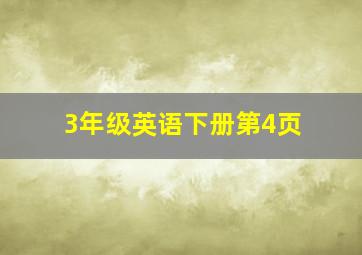 3年级英语下册第4页